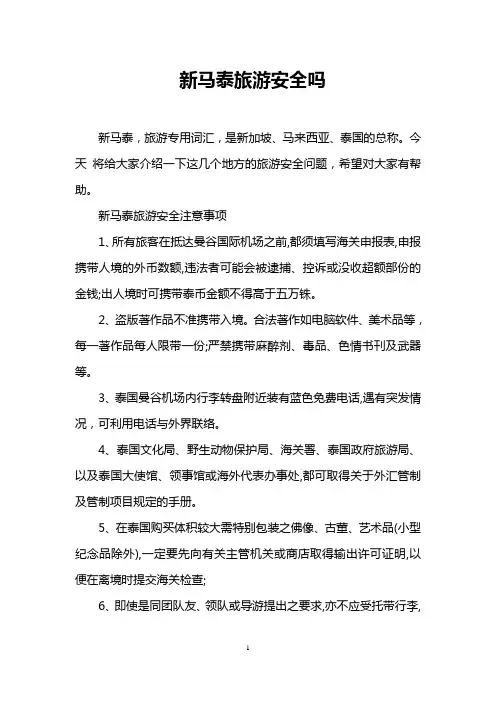 新马泰旅游安全吗

新马泰，旅游专用词汇，是新加坡、马来西亚、泰国的总称。今天 将给大家介绍一下这几个地方的旅游安全问题，希望对大家有帮助。

新马泰旅游安全注意事项

1、所有旅客在抵达曼谷国际机场之前,都须填写海关申报表,申报携带人境的外币数额,违法者可能会被逮捕、控诉或没收超额部份的金钱;出人境时可携带泰币金额不得高于五万铢。

2、盗版著作品不准携带入境。合法著作如电脑软件、美术品等，每一著作品每人限带一份;严禁携带麻醉剂、毒品、色情书刊及武器等。

3、泰国曼谷机场内行李转盘附近装有蓝色免费电话,遇有突发情况，可利用电话与外界联络。

4、泰国文化局、野生动物保护局、海关署、泰国政府旅游局、以及泰国大使馆、领事馆或海外代表办事处,都可取得关于外汇管制及管制项目规定的手册。

5、在泰国购买体积较大需特别包装之佛像、古董、艺术品(小型纪念品除外),一定要先向有关主管机关或商店取得输出许可证明,以便在离境时提交海关检查;

6、即使是同团队友、领队或导游提出之要求,亦不应受托带行李,

1